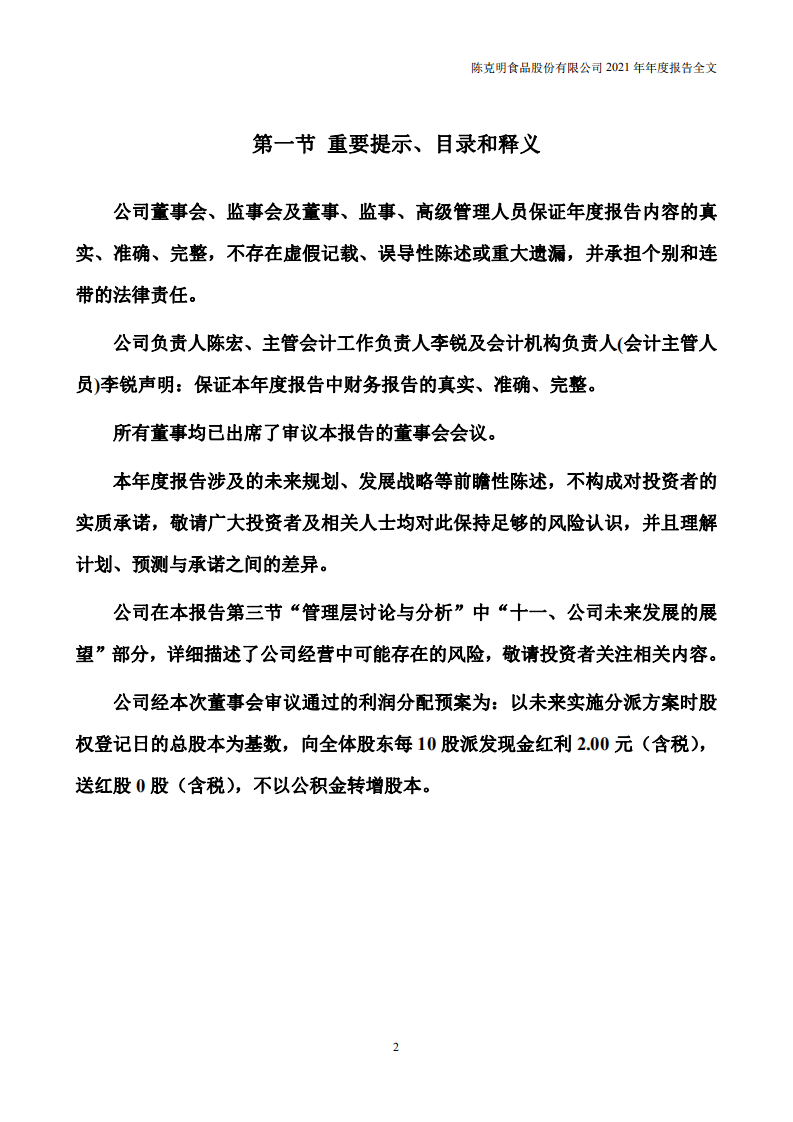 陈克明食品股份有限公司 2021 年年度报告全文

第一节 重要提示、目录和释义

公司董事会、监事会及董事、监事、高级管理人员保证年度报告内容的真实、准确、完整，不存在虚假记载、误导性陈述或重大遗漏，并承担个别和连带的法律责任。

公司负责人陈宏、主管会计工作负责人李锐及会计机构负责人(会计主管人员)李锐声明：保证本年度报告中财务报告的真实、准确、完整。

所有董事均已出席了审议本报告的董事会会议。

本年度报告涉及的未来规划、发展战略等前瞻性陈述，不构成对投资者的实质承诺，敬请广大投资者及相关人士均对此保持足够的风险认识，并且理解计划、预测与承诺之间的差异。

公司在本报告第三节“管理层讨论与分析”中“十一、公司未来发展的展望”部分，详细描述了公司经营中可能存在的风险，敬请投资者关注相关内容。

公司经本次董事会审议通过的利润分配预案为：以未来实施分派方案时股权登记日的总股本为基数，向全体股东每 10 股派发现金红利 2.00 元（含税），送红股 0 股（含税），不以公积金转增股本。

2